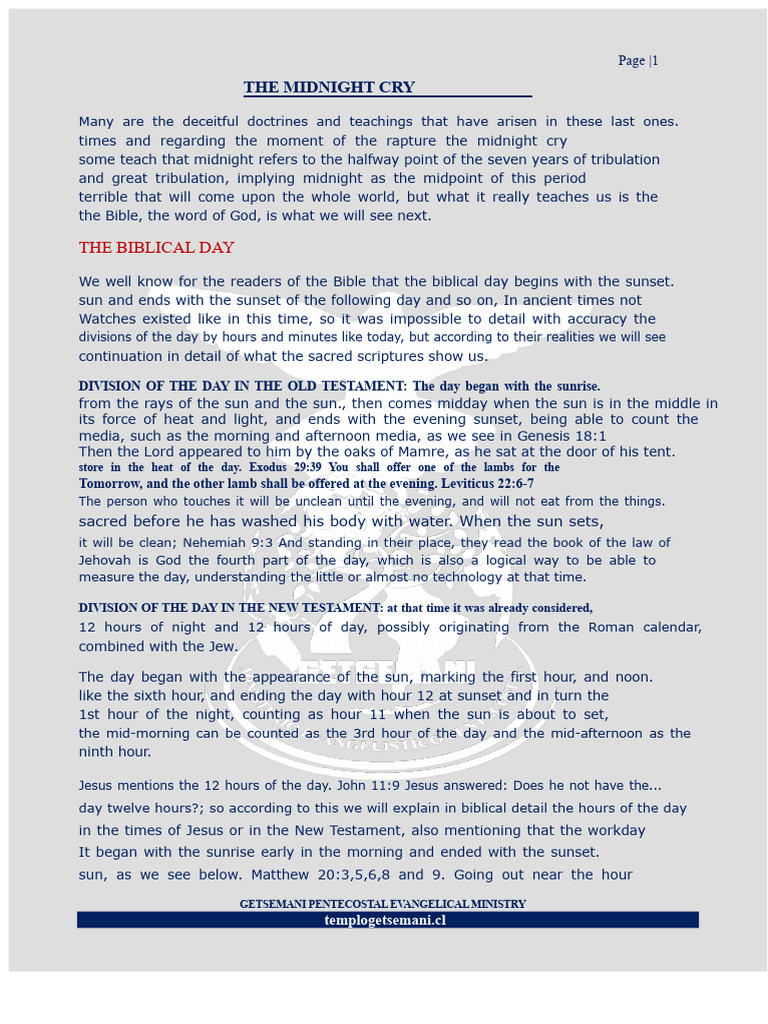 Page |1

THE MIDNIGHT CRY

Many are the deceitful doctrines and teachings that have arisen in these last ones. times and regarding the moment of the rapture the midnight cry some teach that midnight refers to the halfway point of the seven years of tribulation and great tribulation, implying midnight as the midpoint of this period terrible that will come upon the whole world, but what it really teaches us is the the Bible, the word of God, is what we will see next.

THE BIBLICAL DAY

We well know for the readers of the Bible that the biblical day begins with the sunset. sun and ends with the sunset of the following day and so on, In ancient times not Watches existed like in this time, so it was impossible to detail with accuracy the divisions of the day by hours and minutes like today, but according to their realities we will see continuation in detail of what the sacred scriptures show us.

DIVISION OF THE DAY IN THE OLD TESTAMENT: The day began with the sunrise. from the rays of the sun and the sun., then comes midday when the sun is in the middle in its force of heat and light, and ends with the evening sunset, being able to count the media, such as the morning and afternoon media, as we see in Genesis 18:1 Then the Lord appeared to him by the oaks of Mamre, as he sat at the door of his tent. store in the heat of the day. Exodus 29:39 You shall offer one of the lambs for the Tomorrow, and the other lamb shall be offered at the evening. Leviticus 22:6-7 The person who touches it will be unclean until the evening, and will not eat from the things. sacred before he has washed his body with water. When the sun sets, it will be clean; Nehemiah 9:3 And standing in their place, they read the book of the law of Jehovah is God the fourth part of the day, which is also a logical way to be able to measure the day, understanding the little or almost no technology at that time.

DIVISION OF THE DAY IN THE NEW TESTAMENT: at that time it was already considered, 12 hours of night and 12 hours of day, possibly originating from the Roman calendar, combined with the Jew.

The day began with the appearance of the sun, marking the first hour, and noon. like the sixth hour, and ending the day with hour 12 at sunset and in turn the 1st hour of the night, counting as hour 11 when the sun is about to set, the mid-morning can be counted as the 3rd hour of the day and the mid-afternoon as the ninth hour.

Jesus mentions the 12 hours of the day. John 11:9 Jesus answered: Does he not have the... day twelve hours?; so according to this we will explain in biblical detail the hours of the day in the times of Jesus or in the New Testament, also mentioning that the workday It began with the sunrise early in the morning and ended with the sunset. sun, as we see below. Matthew 20:3,5,6,8 and 9. Going out near the hour

GETSEMANI PENTECOSTAL EVANGELICAL MINISTRY
templogetsemani.cl